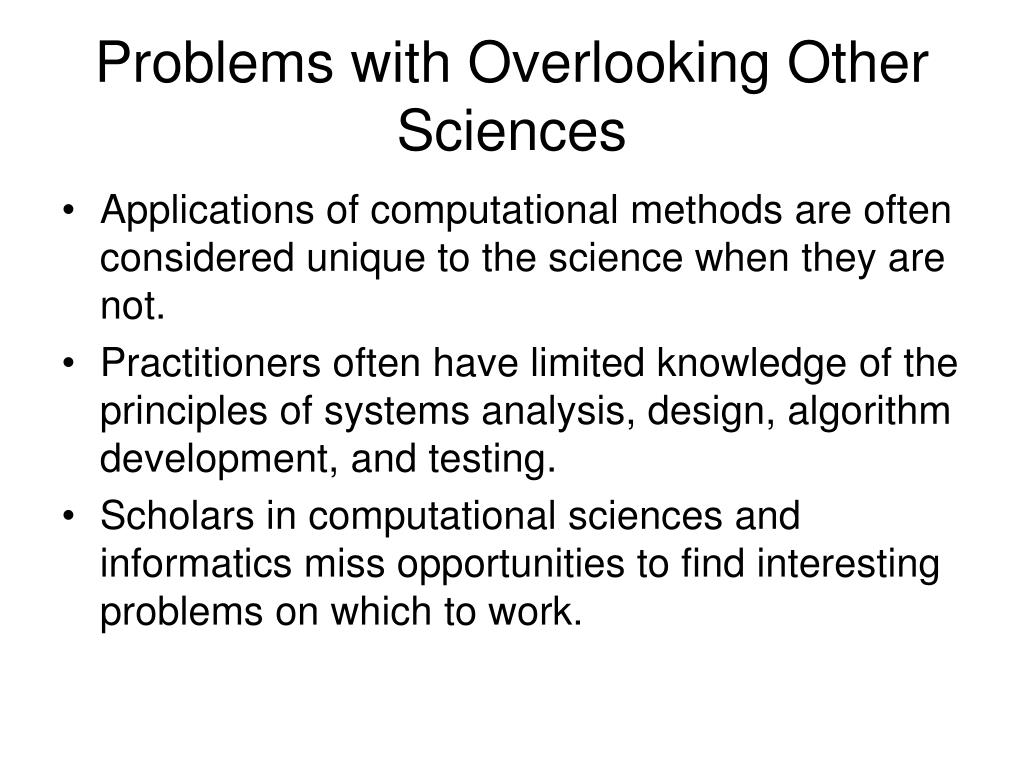 Problems with Overlooking Other Sciences

• Applications of computational methods are often considered unique to the science when they are not.
• Practitioners often have limited knowledge of the principles of systems analysis, design, algorithm development, and testing.
• Scholars in computational sciences and informatics miss opportunities to find interesting problems on which to work.